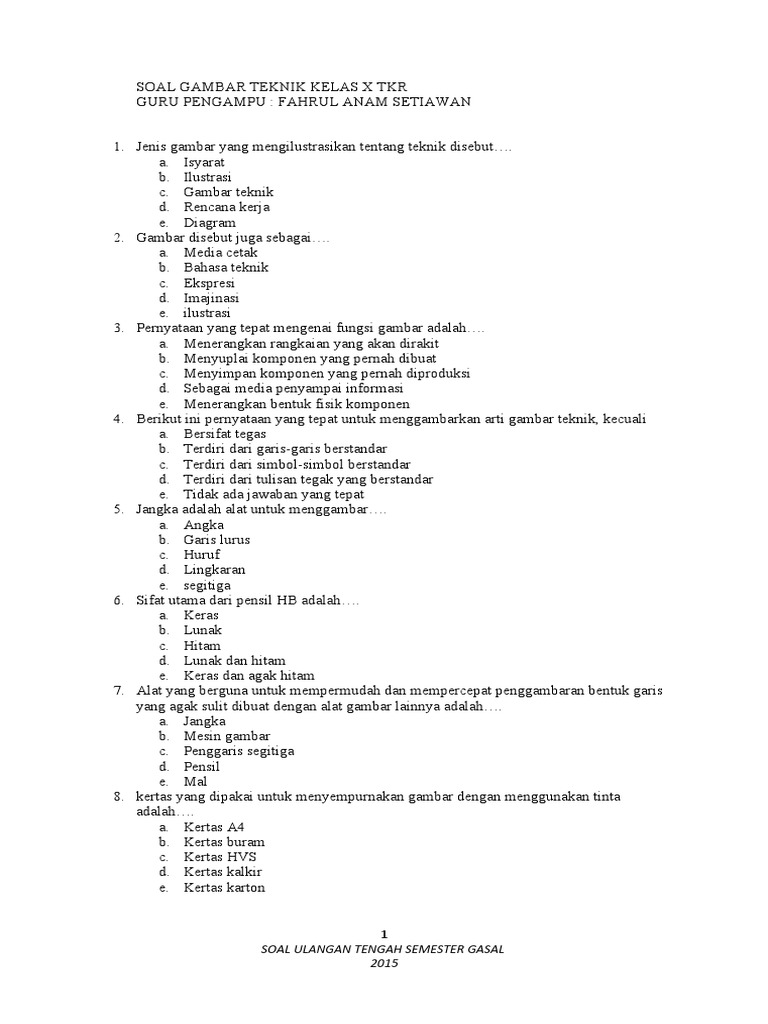 SOAL GAMBAR TEKNIK KELAS X TKR
GURU PENGAMPU : FAHRUL ANAM SETIAWAN

1. Jenis gambar yang mengilustrasikan tentang teknik disebut….
a. Isyarat
b. Ilustrasi
c. Gambar teknik
d. Rencana kerja
e. Diagram
2. Gambar disebut juga sebagai….
a. Media cetak
b. Bahasa teknik
c. Ekspresi
d. Imajinasi
e. ilustrasi
3. Pernyataan yang tepat mengenai fungsi gambar adalah….
a. Menerangkan rangkaian yang akan dirakit
b. Menyuplai komponen yang pernah dibuat
c. Menyimpan komponen yang pernah diproduksi
d. Sebagai media penyampai informasi
e. Menerangkan bentuk fisik komponen
4. Berikut ini pernyataan yang tepat untuk menggambarkan arti gambar teknik, kecuali
a. Bersifat tegas
b. Terdiri dari garis-garis berstandar
c. Terdiri dari simbol-simbol berstandar
d. Terdiri dari tulisan tegak yang berstandar
e. Tidak ada jawaban yang tepat
5. Jangka adalah alat untuk menggambar….
a. Angka
b. Garis lurus
c. Huruf
d. Lingkaran
e. segitiga
6. Sifat utama dari pensil HB adalah….
a. Keras
b. Lunak
c. Hitam
d. Lunak dan hitam
e. Keras dan agak hitam
7. Alat yang berguna untuk mempermudah dan mempercepat penggambaran bentuk garis yang agak sulit dibuat dengan alat gambar lainnya adalah….
a. Jangka
b. Mesin gambar
c. Penggaris segitiga
d. Pensil
e. Mal
8. kertas yang dipakai untuk menyempurnakan gambar dengan menggunakan tinta adalah….
a. Kertas A4
b. Kertas buram
c. Kertas HVS
d. Kertas kalkir
e. Kertas karton

1
SOAL ULANGAN TENGAH SEMESTER GASAL
2015